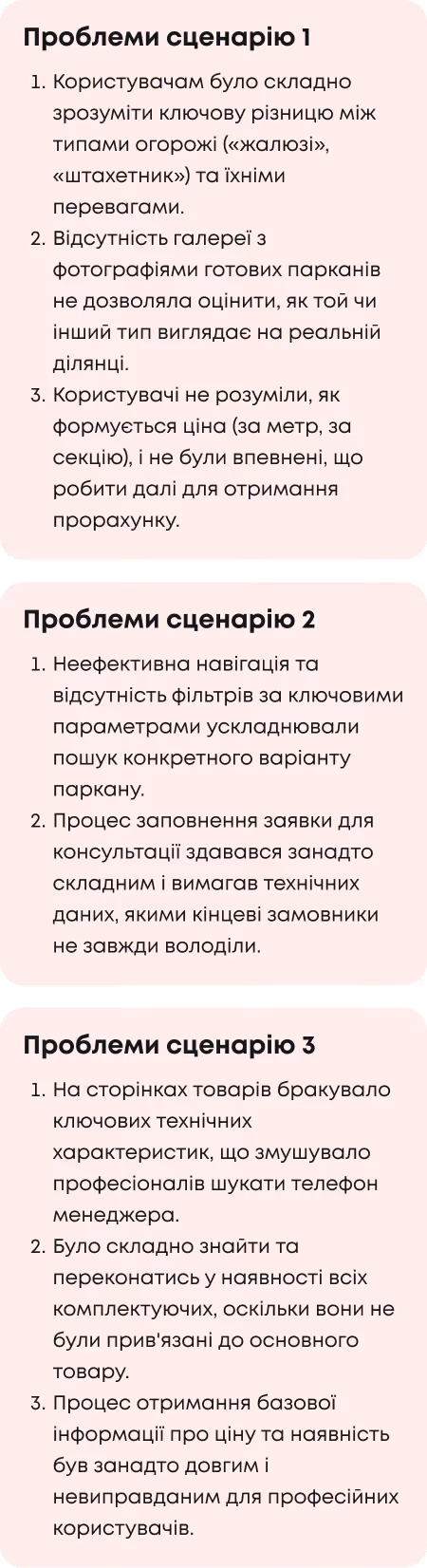 Проблеми сценарію 1

1. Користувачам було складно зрозуміти ключову різницю між типами огорожі («жалюзі», «штахетник») та їхніми перевагами.
2. Відсутність галереї з фотографіями готових парканів не дозволяла оцінити, як той чи інший тип виглядає на реальній ділянці.
3. Користувачі не розуміли, як формується ціна (за метр, за секцію), і не були впевнені, що робити далі для отримання прорахунку.

Проблеми сценарію 2

1. Неефективна навігація та відсутність фільтрів за ключовими параметрами ускладнювали пошук конкретного варіанту паркану.
2. Процес заповнення заявки для консультації здавався занадто складним і вимагав технічних даних, якими кінцеві замовники не завжди володіли.

Проблеми сценарію 3

1. На сторінках товарів бракувало ключових технічних характеристик, що змушувало професіоналів шукати телефон менеджера.
2. Було складно знайти та переконатись у наявності всіх комплектуючих, оскільки вони не були прив'язані до основного товару.
3. Процес отримання базової інформації про ціну та наявність був занадто довгим і невиправданим для професійних користувачів.